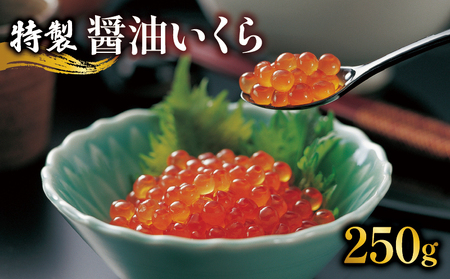 特製 醤油いくら

250g